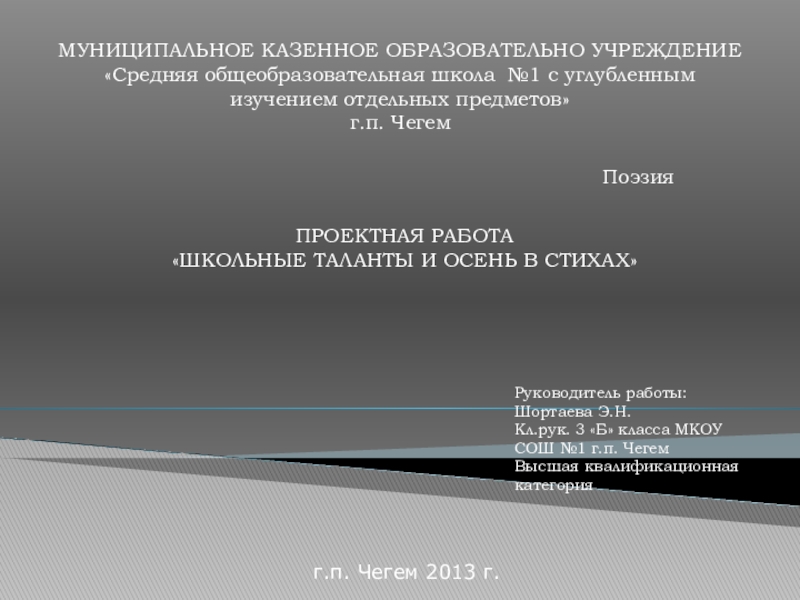 МУНИЦИПАЛЬНОЕ КАЗЕННОЕ ОБРАЗОВАТЕЛЬНО УЧРЕЖДЕНИЕ
«Средняя общеобразовательная школа №1 с углубленным изучением отдельных предметов»
г.п. Чегем

Поэзия

ПРОЕКТНАЯ РАБОТА
«ШКОЛЬНЫЕ ТАЛАНТЫ И ОСЕНЬ В СТИХАХ»

Руководитель работы:
Шортаева Э.Н.
Кл.рук. 3 «Б» класса МКОУ СОШ №1 г.п. Чегем
Высшая квалификационная категория

г.п. Чегем 2013 г.